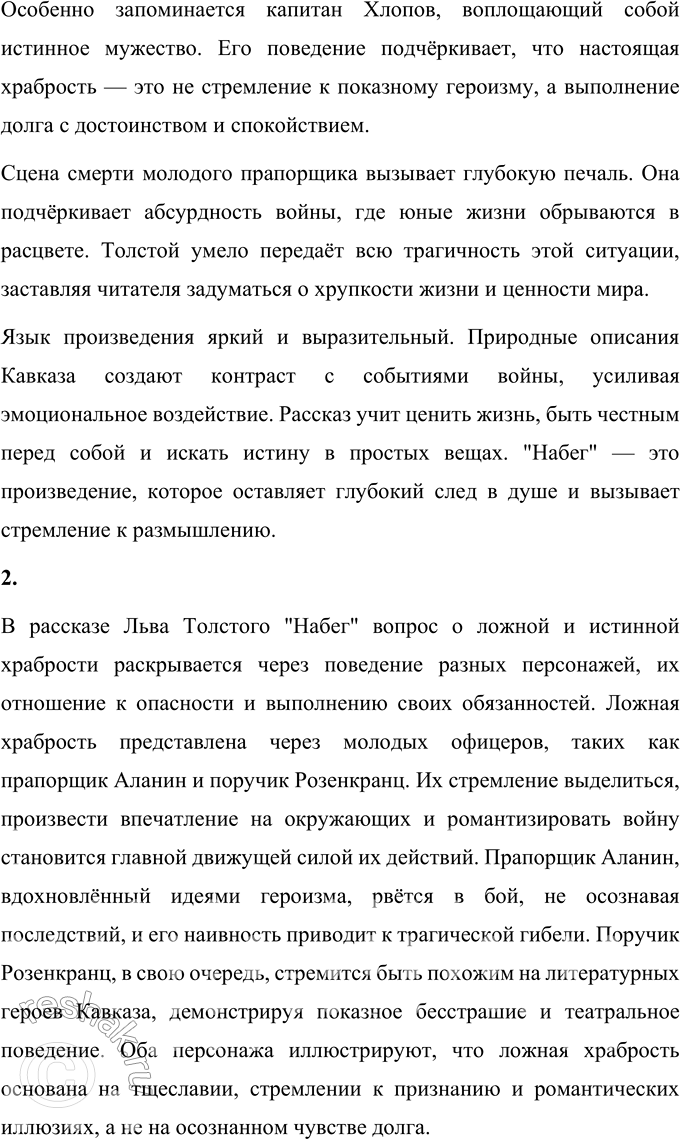 Особенно запоминается капитан Хлопов, воплощающий собой истинное мужество. Его поведение подчёркивает, что настоящая храбрость — это не стремление к показному героизму, а выполнение долга с достоинством и спокойствием.

Сцена смерти молодого прапорщика вызывает глубокую печаль. Она подчёркивает абсурдность войны, где юные жизни обрываются в расцвете. Толстой умело передаёт всю трагичность этой ситуации, заставляя читателя задуматься о хрупкости жизни и ценности мира.

Язык произведения яркий и выразительный. Природные описания Кавказа создают контраст с событиями войны, усиливая эмоциональное воздействие. Рассказ учит ценить жизнь, быть честным перед собой и искать истину в простых вещах. "Набег" — это произведение, которое оставляет глубокий след в душе и вызывает стремление к размышлению.

2.

В рассказе Льва Толстого "Набег" вопрос о ложной и истинной храбрости раскрывается через поведение разных персонажей, их отношение к опасности и выполнению своих обязанностей. Ложная храбрость представлена через молодых офицеров, таких как прапорщик Аланин и поручик Розенкранц. Их стремление выделиться, произвести впечатление на окружающих и романтизировать войну становится главной движущей силой их действий. Прапорщик Аланин, вдохновлённый идеями героизма, рвётся в бой, не осознавая последствий, и его наивность приводит к трагической гибели. Поручик Розенкранц, в свою очередь, стремится быть похожим на литературных героев Кавказа, демонстрируя показное бесстрашие и театральное поведение. Оба персонажа иллюстрируют, что ложная храбрость основана на тщеславии, стремлении к признанию и романтических иллюзиях, а не на осознанном чувстве долга.

reshak.ru